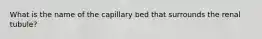 What is the name of the capillary bed that surrounds the renal tubule?